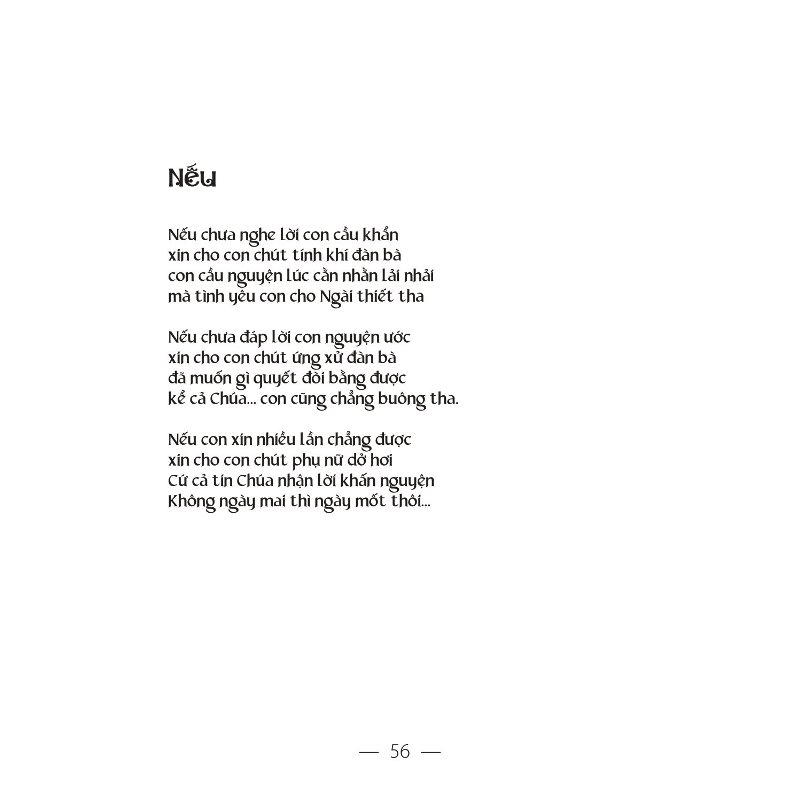 Nếu

Nếu chưa nghe lời con cầu khẩn
xin cho con chút tính khí đàn bà
con cầu nguyện lúc cằn nhằn lải nhải
mà tình yêu con cho Ngài thiết tha

Nếu chưa đáp lời con nguyện ước
xin cho con chút ứng xử đàn bà
đã muốn gì quyết đòi bằng được
kể cả Chúa... con cũng chẳng buông tha.

Nếu con xin nhiều lần chẳng được
xin cho con chút phụ nữ dở hơi
Cứ cả tin Chúa nhận lời khấn nguyện
Không ngày mai thì ngày mốt thôi...

— 56 —